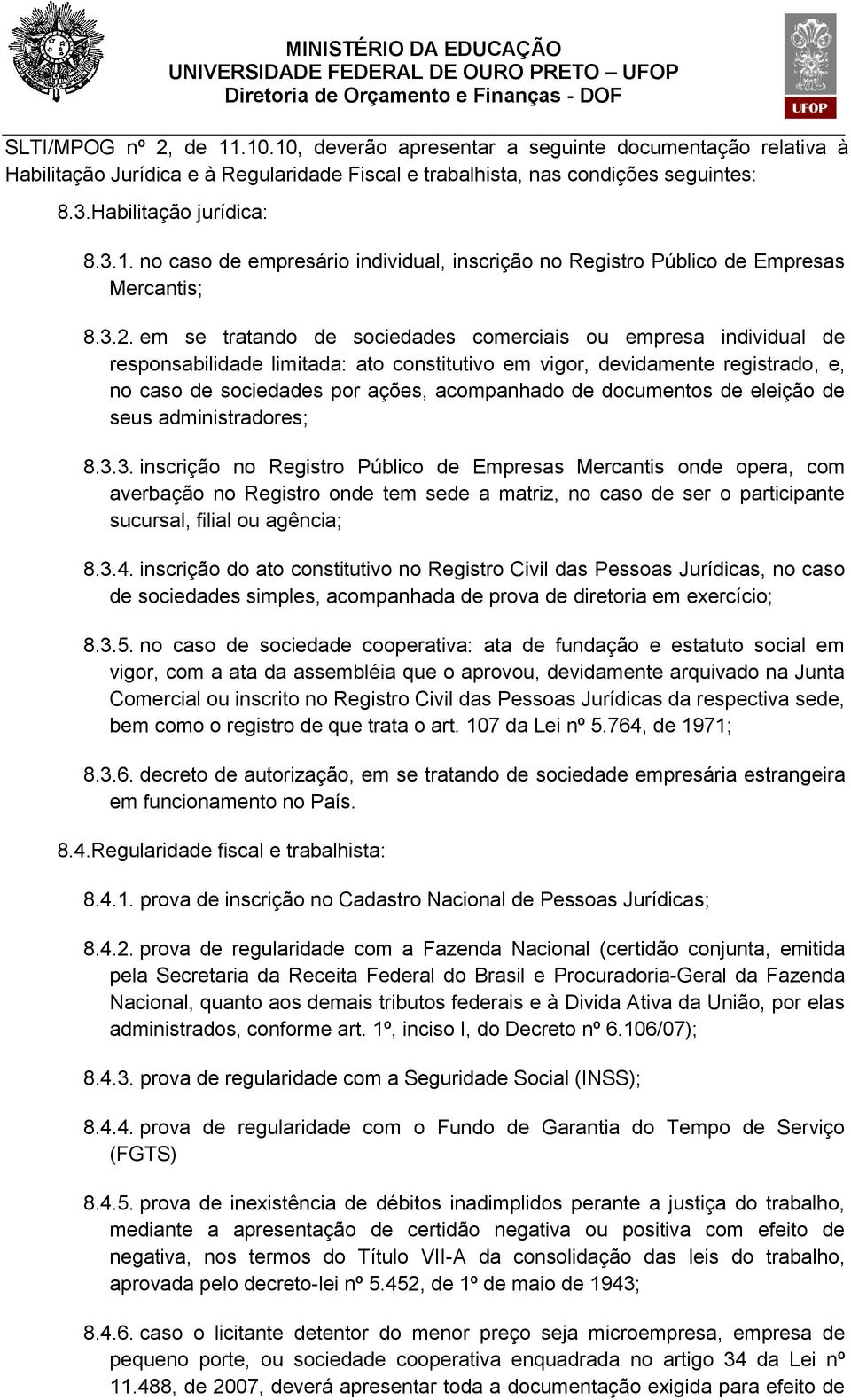 MINISTÉRIO DA EDUCAÇÃO
UNIVERSIDADE FEDERAL DE OURO PRETO – UFOP
Diretoria de Orçamento e Finanças - DOF

UFOP

SLTI/MPOG nº 2, de 11.10.10, deverão apresentar a seguinte documentação relativa à Habilitação Jurídica e à Regularidade Fiscal e trabalhista, nas condições seguintes:

8.3.Habilitação jurídica:

8.3.1. no caso de empresário individual, inscrição no Registro Público de Empresas Mercantis;

8.3.2. em se tratando de sociedades comerciais ou empresa individual de responsabilidade limitada: ato constitutivo em vigor, devidamente registrado, e, no caso de sociedades por ações, acompanhado de documentos de eleição de seus administradores;

8.3.3. inscrição no Registro Público de Empresas Mercantis onde opera, com averbação no Registro onde tem sede a matriz, no caso de ser o participante sucursal, filial ou agência;

8.3.4. inscrição do ato constitutivo no Registro Civil das Pessoas Jurídicas, no caso de sociedades simples, acompanhada de prova de diretoria em exercício;

8.3.5. no caso de sociedade cooperativa: ata de fundação e estatuto social em vigor, com a ata da assembléia que o aprovou, devidamente arquivado na Junta Comercial ou inscrito no Registro Civil das Pessoas Jurídicas da respectiva sede, bem como o registro de que trata o art. 107 da Lei nº 5.764, de 1971;

8.3.6. decreto de autorização, em se tratando de sociedade empresária estrangeira em funcionamento no País.

8.4.Regularidade fiscal e trabalhista:

8.4.1. prova de inscrição no Cadastro Nacional de Pessoas Jurídicas;

8.4.2. prova de regularidade com a Fazenda Nacional (certidão conjunta, emitida pela Secretaria da Receita Federal do Brasil e Procuradoria-Geral da Fazenda Nacional, quanto aos demais tributos federais e à Divida Ativa da União, por elas administrados, conforme art. 1º, inciso I, do Decreto nº 6.106/07);

8.4.3. prova de regularidade com a Seguridade Social (INSS);

8.4.4. prova de regularidade com o Fundo de Garantia do Tempo de Serviço (FGTS)

8.4.5. prova de inexistência de débitos inadimplidos perante a justiça do trabalho, mediante a apresentação de certidão negativa ou positiva com efeito de negativa, nos termos do Título VII-A da consolidação das leis do trabalho, aprovada pelo decreto-lei nº 5.452, de 1º de maio de 1943;

8.4.6. caso o licitante detentor do menor preço seja microempresa, empresa de pequeno porte, ou sociedade cooperativa enquadrada no artigo 34 da Lei nº 11.488, de 2007, deverá apresentar toda a documentação exigida para efeito de